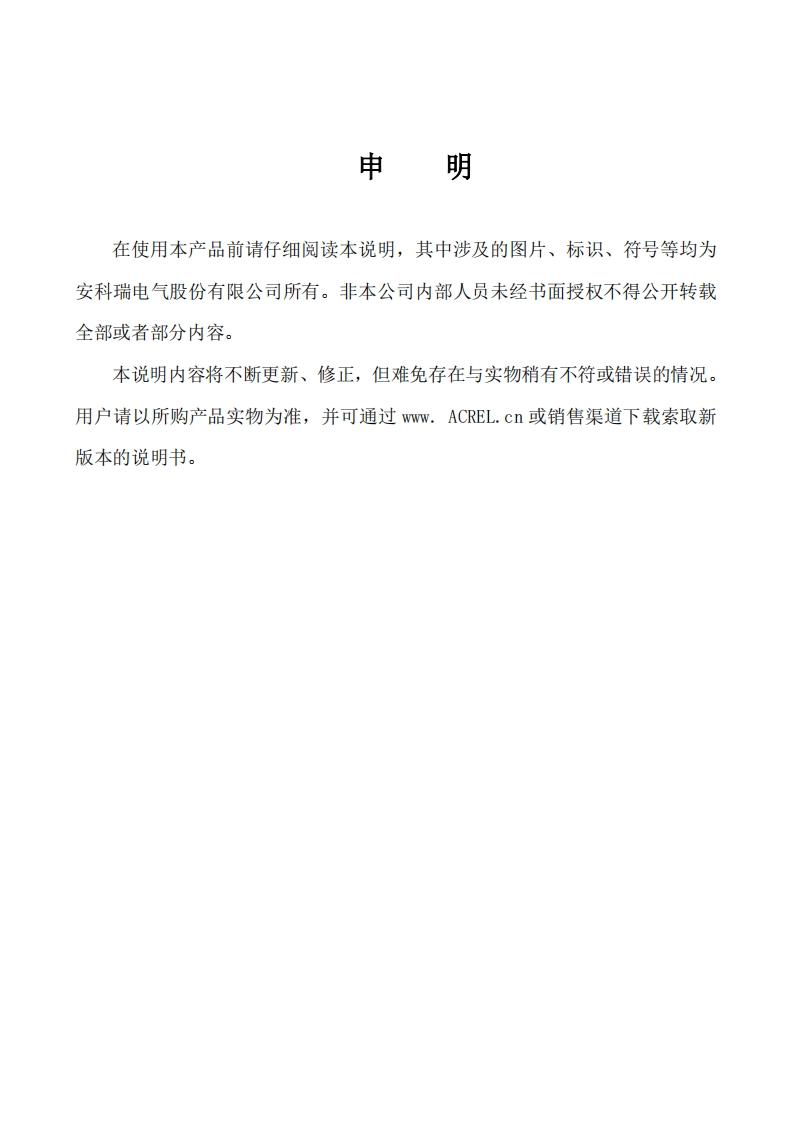 申　明

在使用本产品前请仔细阅读本说明，其中涉及的图片、标识、符号等均为安科瑞电气股份有限公司所有。非本公司内部人员未经书面授权不得公开转载全部或者部分内容。

本说明内容将不断更新、修正，但难免存在与实物稍有不符或错误的情况。用户请以所购产品实物为准，并可通过 www. ACREL.cn 或销售渠道下载索取新版本的说明书。